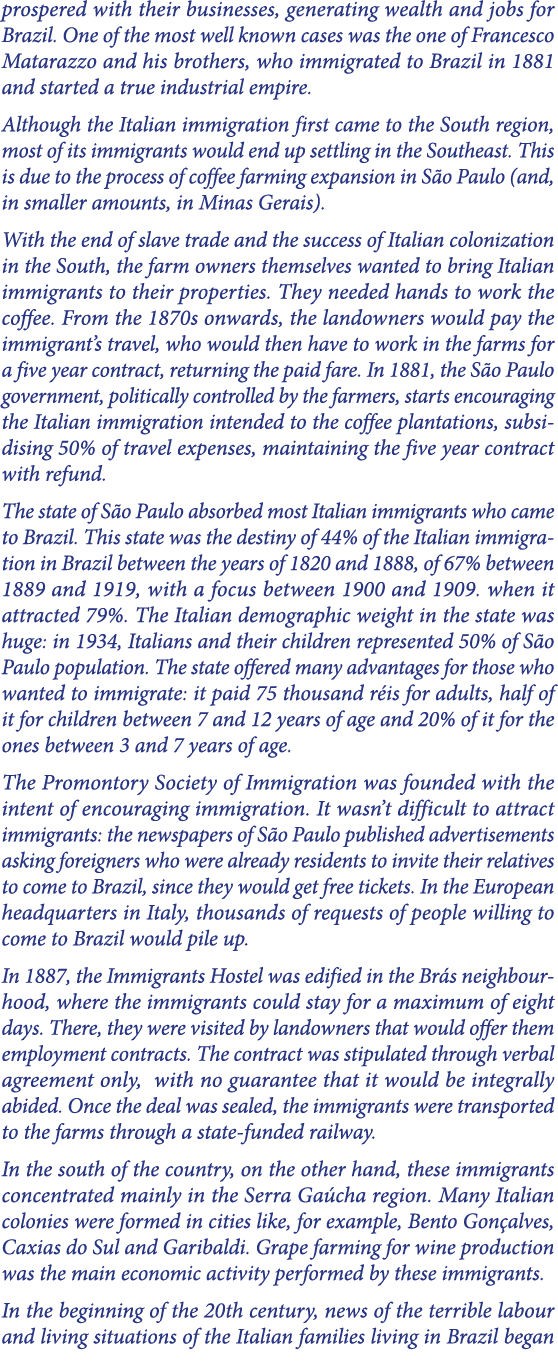 prospered with their businesses, generating wealth and jobs for Brazil. One of the most well known cases was the one of Francesco Matarazzo and his brothers, who immigrated to Brazil in 1881 and started a true industrial empire.

Although the Italian immigration first came to the South region, most of its immigrants would end up settling in the Southeast. This is due to the process of coffee farming expansion in São Paulo (and, in smaller amounts, in Minas Gerais).

With the end of slave trade and the success of Italian colonization in the South, the farm owners themselves wanted to bring Italian immigrants to their properties. They needed hands to work the coffee. From the 1870s onwards, the landowners would pay the immigrant's travel, who would then have to work in the farms for a five year contract, returning the paid fare. In 1881, the São Paulo government, politically controlled by the farmers, starts encouraging the Italian immigration intended to the coffee plantations, subsidising 50% of travel expenses, maintaining the five year contract with refund.

The state of São Paulo absorbed most Italian immigrants who came to Brazil. This state was the destiny of 44% of the Italian immigration in Brazil between the years of 1820 and 1888, of 67% between 1889 and 1919, with a focus between 1900 and 1909. when it attracted 79%. The Italian demographic weight in the state was huge: in 1934, Italians and their children represented 50% of São Paulo population. The state offered many advantages for those who wanted to immigrate: it paid 75 thousand réis for adults, half of it for children between 7 and 12 years of age and 20% of it for the ones between 3 and 7 years of age.

The Promontory Society of Immigration was founded with the intent of encouraging immigration. It wasn't difficult to attract immigrants: the newspapers of São Paulo published advertisements asking foreigners who were already residents to invite their relatives to come to Brazil, since they would get free tickets. In the European headquarters in Italy, thousands of requests of people willing to come to Brazil would pile up.

In 1887, the Immigrants Hostel was edified in the Brás neighbourhood, where the immigrants could stay for a maximum of eight days. There, they were visited by landowners that would offer them employment contracts. The contract was stipulated through verbal agreement only, with no guarantee that it would be integrally abided. Once the deal was sealed, the immigrants were transported to the farms through a state-funded railway.

In the south of the country, on the other hand, these immigrants concentrated mainly in the Serra Gaúcha region. Many Italian colonies were formed in cities like, for example, Bento Gonçalves, Caxias do Sul and Garibaldi. Grape farming for wine production was the main economic activity performed by these immigrants.

In the beginning of the 20th century, news of the terrible labour and living situations of the Italian families living in Brazil began